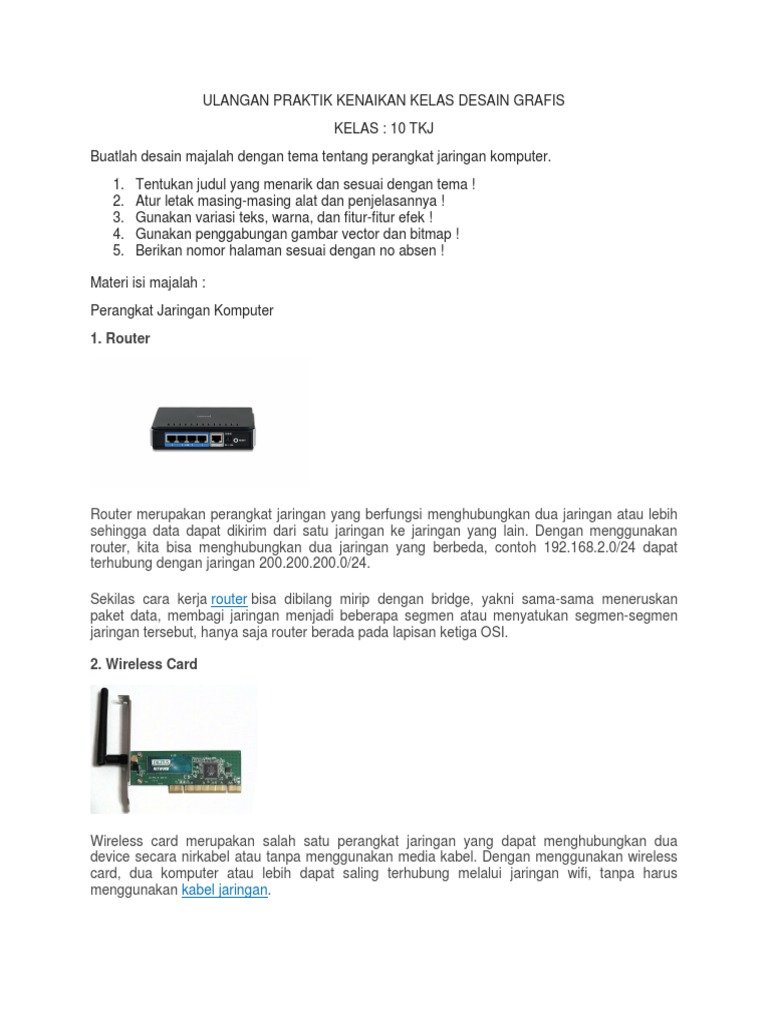 ULANGAN PRAKTIK KENAIKAN KELAS DESAIN GRAFIS

KELAS : 10 TKJ

Buatlah desain majalah dengan tema tentang perangkat jaringan komputer.

1. Tentukan judul yang menarik dan sesuai dengan tema !
2. Atur letak masing-masing alat dan penjelasannya !
3. Gunakan variasi teks, warna, dan fitur-fitur efek !
4. Gunakan penggabungan gambar vector dan bitmap !
5. Berikan nomor halaman sesuai dengan no absen !

Materi isi majalah :

Perangkat Jaringan Komputer

1. Router

Router merupakan perangkat jaringan yang berfungsi menghubungkan dua jaringan atau lebih sehingga data dapat dikirim dari satu jaringan ke jaringan yang lain. Dengan menggunakan router, kita bisa menghubungkan dua jaringan yang berbeda, contoh 192.168.2.0/24 dapat terhubung dengan jaringan 200.200.200.0/24.

Sekilas cara kerja router bisa dibilang mirip dengan bridge, yakni sama-sama meneruskan paket data, membagi jaringan menjadi beberapa segmen atau menyatukan segmen-segmen jaringan tersebut, hanya saja router berada pada lapisan ketiga OSI.

2. Wireless Card

Wireless card merupakan salah satu perangkat jaringan yang dapat menghubungkan dua device secara nirkabel atau tanpa menggunakan media kabel. Dengan menggunakan wireless card, dua komputer atau lebih dapat saling terhubung melalui jaringan wifi, tanpa harus menggunakan kabel jaringan.